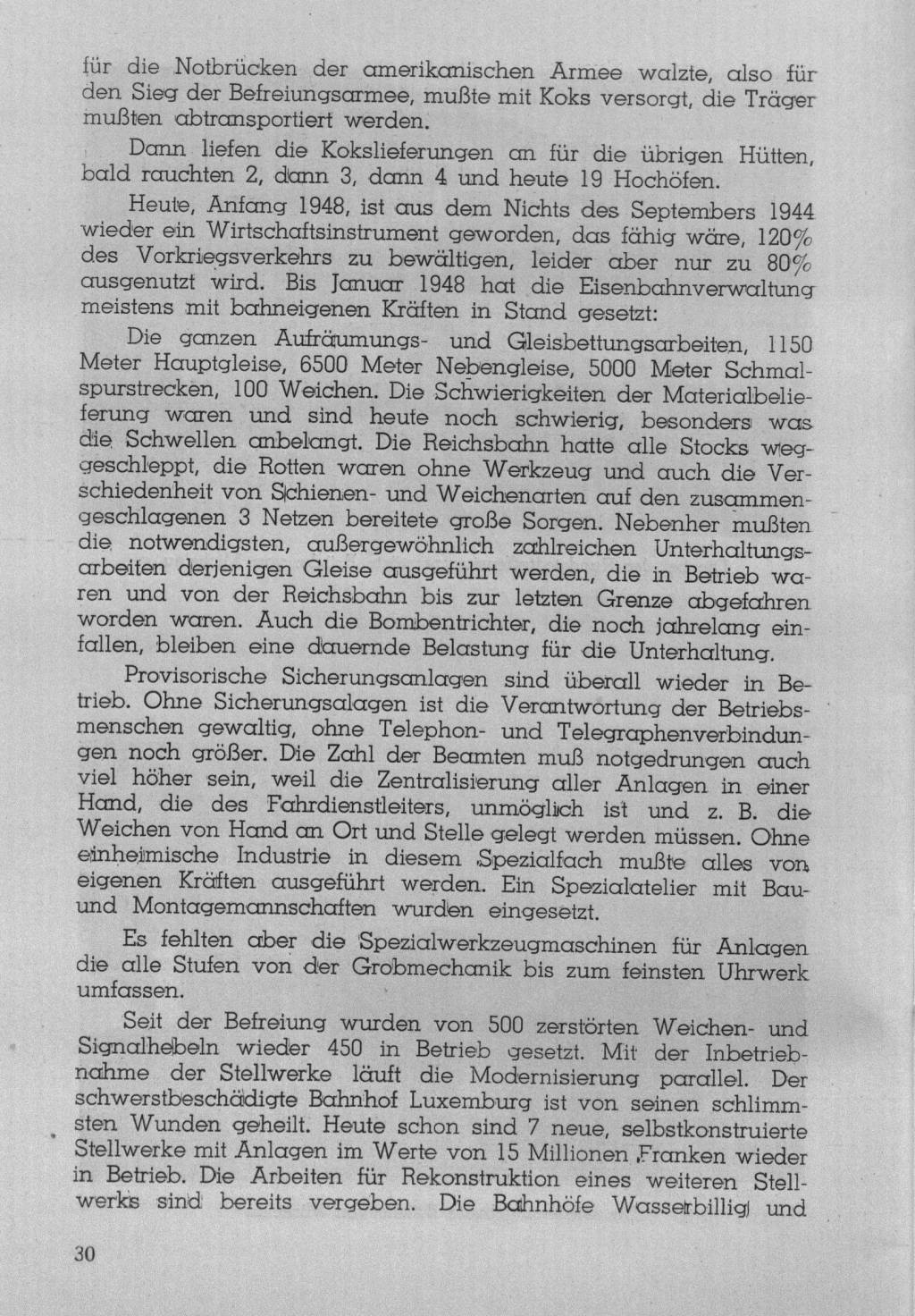 für die Notbrücken der amerikanischen Armee walzte, also für den Sieg der Befreiungsarmee, mußte mit Koks versorgt, die Träger mußten abtransportiert werden.

Dann liefen die Kokslieferungen an für die übrigen Hütten, bald rauchten 2, dann 3, dann 4 und heute 19 Hochöfen.

Heute, Anfang 1948, ist aus dem Nichts des Septembers 1944 wieder ein Wirtschaftsinstrument geworden, das fähig wäre, 120% des Vorkriegsverkehrs zu bewältigen, leider aber nur zu 80% ausgenutzt wird. Bis Januar 1948 hat die Eisenbahnverwaltung meistens mit bahneigenen Kräften in Stand gesetzt:

Die ganzen Aufräumungs- und Gleisbettungsarbeiten, 1150 Meter Hauptgleise, 6500 Meter Nebengleise, 5000 Meter Schmalspurstrecken, 100 Weichen. Die Schwierigkeiten der Materialbelieferung waren und sind heute noch schwierig, besonders was die Schwellen anbelangt. Die Reichsbahn hatte alle Stocks weggeschleppt, die Rotten waren ohne Werkzeug und auch die Verschiedenheit von Schienen- und Weichenarten auf den zusammengeschlagenen 3 Netzen bereitete große Sorgen. Nebenher mußten die notwendigsten, außergewöhnlich zahlreichen Unterhaltungsarbeiten derjenigen Gleise ausgeführt werden, die in Betrieb waren und von der Reichsbahn bis zur letzten Grenze abgefahren worden waren. Auch die Bombentrichter, die noch jahrelang einfallen, bleiben eine dauernde Belastung für die Unterhaltung.

Provisorische Sicherungsanlagen sind überall wieder in Betrieb. Ohne Sicherungsalagen ist die Verantwortung der Betriebsmenschen gewaltig, ohne Telephon- und Telegraphenverbindungen noch größer. Die Zahl der Beamten muß notgedrungen auch viel höher sein, weil die Zentralisierung aller Anlagen in einer Hand, die des Fahrdienstleiters, unmöglich ist und z. B. die Weichen von Hand an Ort und Stelle gelegt werden müssen. Ohne einheimische Industrie in diesem Spezialfach mußte alles von eigenen Kräften ausgeführt werden. Ein Spezialatelier mit Bau- und Montagemannschaften wurden eingesetzt.

Es fehlten aber die Spezialwerkzeugmaschinen für Anlagen die alle Stufen von der Grobmechanik bis zum feinsten Uhrwerk umfassen.

Seit der Befreiung wurden von 500 zerstörten Weichen- und Signalhebeln wieder 450 in Betrieb gesetzt. Mit der Inbetriebnahme der Stellwerke läuft die Modernisierung parallel. Der schwerstbeschädigte Bahnhof Luxemburg ist von seinen schlimmsten Wunden geheilt. Heute schon sind 7 neue, selbstkonstruierte Stellwerke mit Anlagen im Werte von 15 Millionen Franken wieder in Betrieb. Die Arbeiten für Rekonstruktion eines weiteren Stellwerks sind bereits vergeben. Die Bahnhöfe Wasserbillig und

30